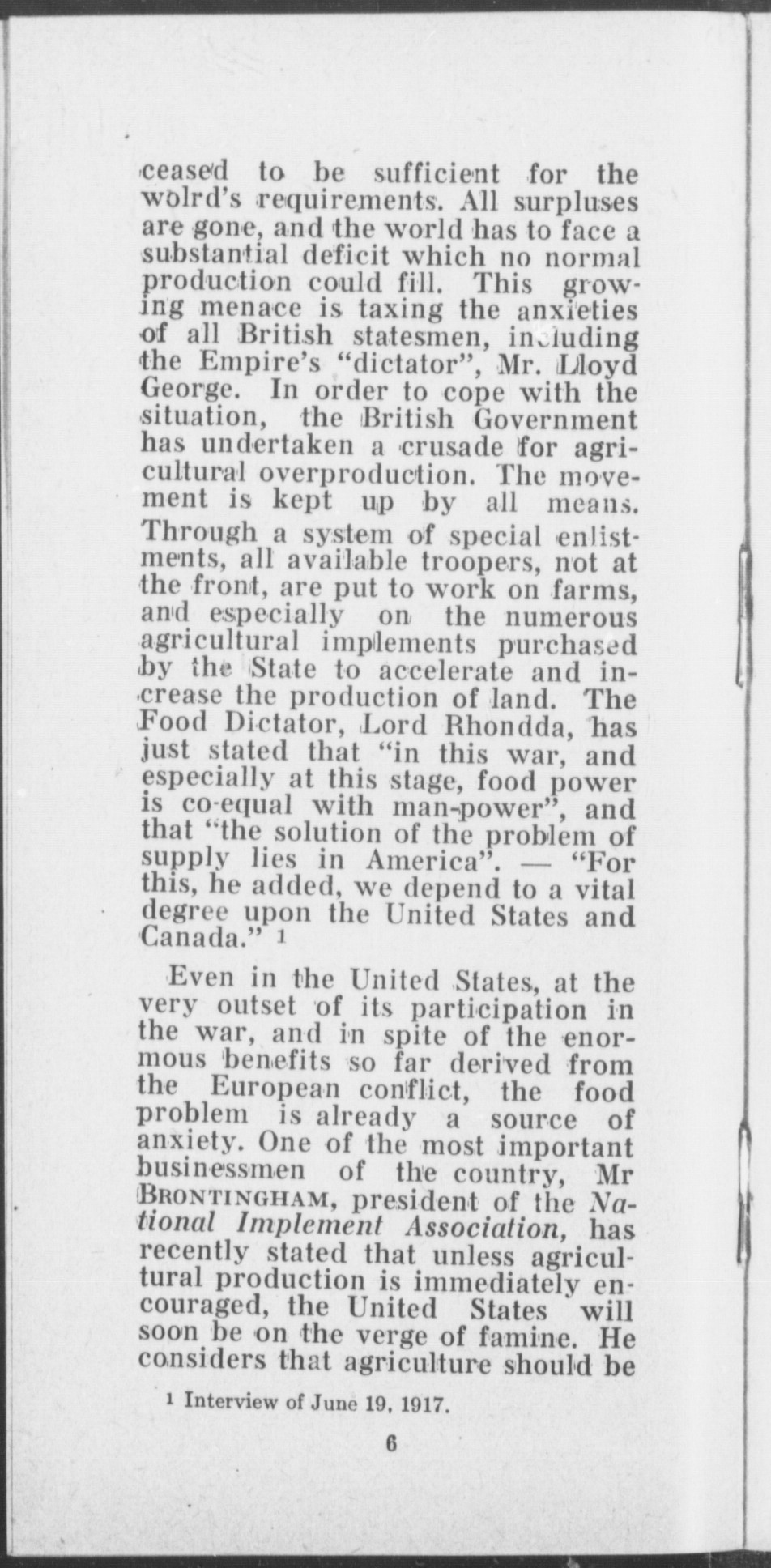 ceased to be sufficient for the wolrd's requirements. All surpluses are gone, and the world has to face a substantial deficit which no normal production could fill. This growing menace is taxing the anxieties of all British statesmen, including the Empire's "dictator", Mr. Lloyd George. In order to cope with the situation, the British Government has undertaken a crusade for agricultural overproduction. The movement is kept up by all means. Through a system of special enlistments, all available troopers, not at the front, are put to work on farms, and especially on the numerous agricultural implements purchased by the State to accelerate and increase the production of land. The Food Dictator, Lord Rhondda, has just stated that "in this war, and especially at this stage, food power is co-equal with man-power", and that "the solution of the problem of supply lies in America". — "For this, he added, we depend to a vital degree upon the United States and Canada." 1

Even in the United States, at the very outset of its participation in the war, and in spite of the enormous benefits so far derived from the European conflict, the food problem is already a source of anxiety. One of the most important businessmen of the country, Mr BRONTINGHAM, president of the National Implement Association, has recently stated that unless agricultural production is immediately encouraged, the United States will soon be on the verge of famine. He considers that agriculture should be

1 Interview of June 19, 1917.

6